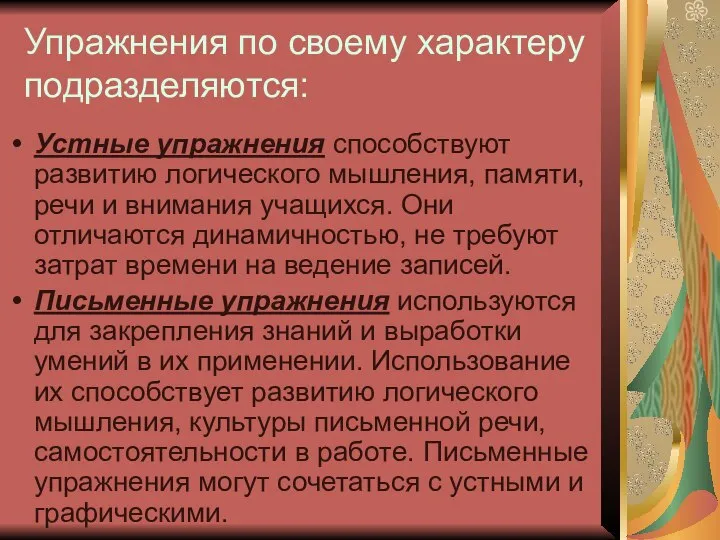 Упражнения по своему характеру подразделяются:

• Устные упражнения способствуют развитию логического мышления, памяти, речи и внимания учащихся. Они отличаются динамичностью, не требуют затрат времени на ведение записей.

• Письменные упражнения используются для закрепления знаний и выработки умений в их применении. Использование их способствует развитию логического мышления, культуры письменной речи, самостоятельности в работе. Письменные упражнения могут сочетаться с устными и графическими.